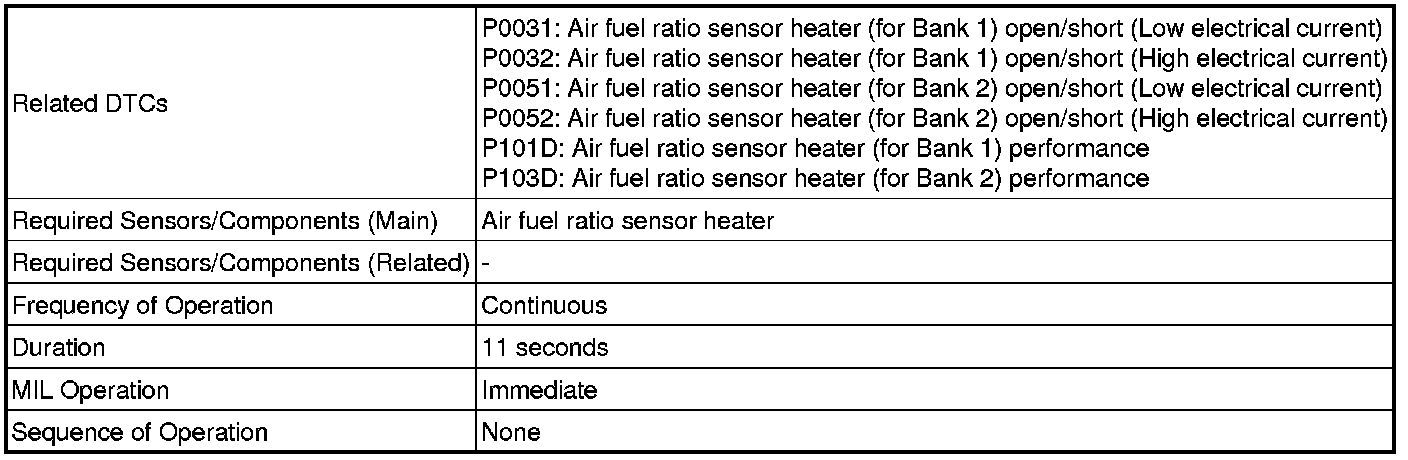 | Related DTCs | P0031: Air fuel ratio sensor heater (for Bank 1) open/short (Low electrical current) P0032: Air fuel ratio sensor heater (for Bank 1) open/short (High electrical current) P0051: Air fuel ratio sensor heater (for Bank 2) open/short (Low electrical current) P0052: Air fuel ratio sensor heater (for Bank 2) open/short (High electrical current) P101D: Air fuel ratio sensor heater (for Bank 1) performance P103D: Air fuel ratio sensor heater (for Bank 2) performance |
|---|---|
| Required Sensors/Components (Main) | Air fuel ratio sensor heater |
| Required Sensors/Components (Related) | - |
| Frequency of Operation | Continuous |
| Duration | 11 seconds |
| MIL Operation | Immediate |
| Sequence of Operation | None |